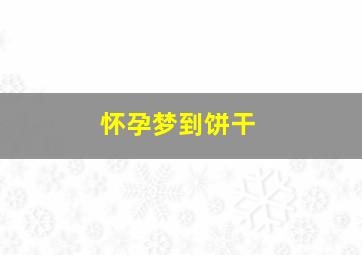 怀孕梦到饼干